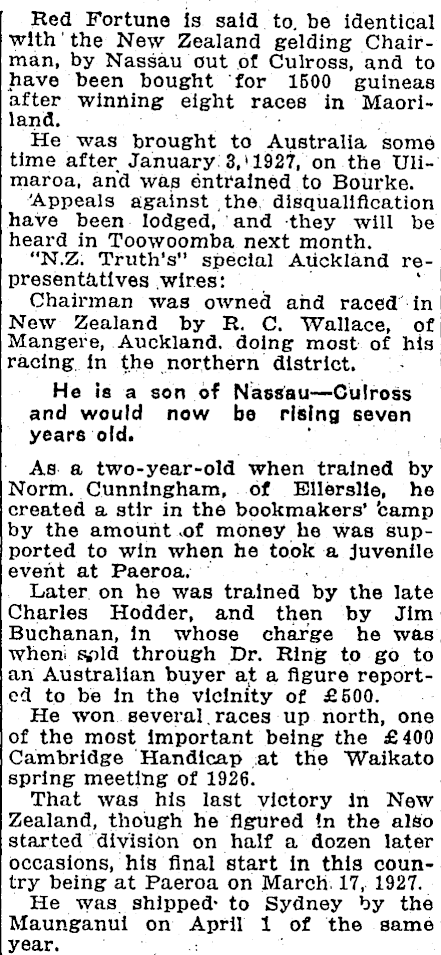 Red Fortune is said to be identical with the New Zealand gelding Chairman, by Nassau out of Culross, and to have been bought for 1500 guineas after winning eight races in Maoriland.

He was brought to Australia some time after January 3, 1927, on the Ulimaroa, and was entrained to Bourke.

Appeals against the disqualification have been lodged, and they will be heard in Toowoomba next month.

"N.Z. Truth's" special Auckland representatives wires:

Chairman was owned and raced in New Zealand by R. C. Wallace, of Mangere, Auckland, doing most of his racing in the northern district.

He is a son of Nassau—Culross and would now be rising seven years old.

As a two-year-old when trained by Norm. Cunningham, of Ellerslie, he created a stir in the bookmakers' camp by the amount of money he was supported to win when he took a juvenile event at Paeroa.

Later on he was trained by the late Charles Hodder, and then by Jim Buchanan, in whose charge he was when sold through Dr. Ring to go to an Australian buyer at a figure reported to be in the vicinity of £500.

He won several races up north, one of the most important being the £400 Cambridge Handicap at the Waikato spring meeting of 1926.

That was his last victory in New Zealand, though he figured in the also started division on half a dozen later occasions, his final start in this country being at Paeroa on March 17, 1927.

He was shipped to Sydney by the Maunganui on April 1 of the same year.